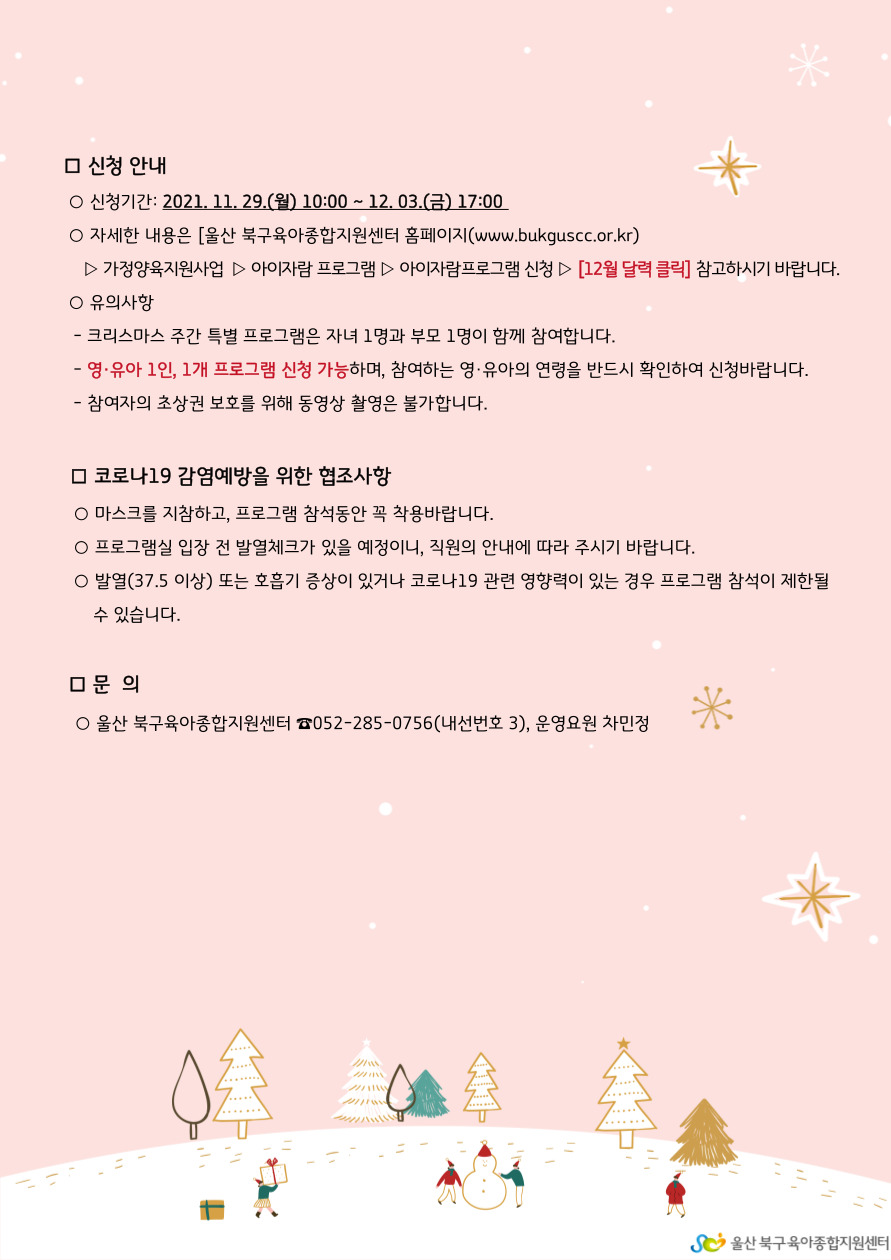 □ 신청 안내

○ 신청기간: 2021. 11. 29.(월) 10:00 ~ 12. 03.(금) 17:00

○ 자세한 내용은 [울산 북구육아종합지원센터 홈페이지(www.bukguscc.or.kr)

▷ 가정양육지원사업 ▷ 아이자람 프로그램 ▷ 아이자람프로그램 신청 ▷ [12월 달력 클릭] 참고하시기 바랍니다.

○ 유의사항

- 크리스마스 주간 특별 프로그램은 자녀 1명과 부모 1명이 함께 참여합니다.

- 영·유아 1인, 1개 프로그램 신청 가능하며, 참여하는 영·유아의 연령을 반드시 확인하여 신청바랍니다.

- 참여자의 초상권 보호를 위해 동영상 촬영은 불가합니다.

□ 코로나19 감염예방을 위한 협조사항

○ 마스크를 지참하고, 프로그램 참석동안 꼭 착용바랍니다.

○ 프로그램실 입장 전 발열체크가 있을 예정이니, 직원의 안내에 따라 주시기 바랍니다.

○ 발열(37.5 이상) 또는 호흡기 증상이 있거나 코로나19 관련 영향력이 있는 경우 프로그램 참석이 제한될 수 있습니다.

□ 문 의

○ 울산 북구육아종합지원센터 ☎052-285-0756(내선번호 3), 운영요원 차민정

울산 북구육아종합지원센터